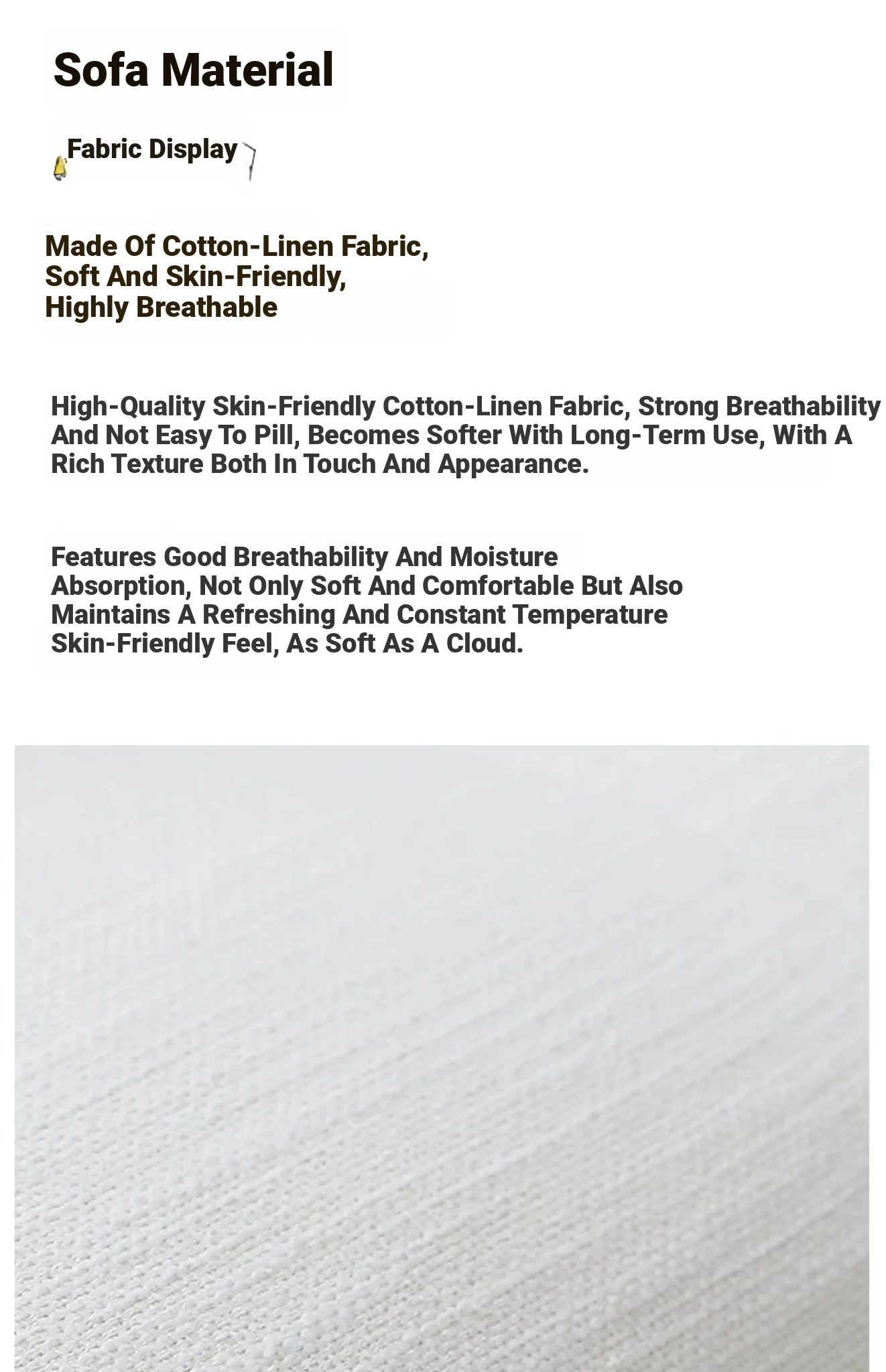 Sofa Material

Fabric Display

Made Of Cotton-Linen Fabric,
Soft And Skin-Friendly,
Highly Breathable

High-Quality Skin-Friendly Cotton-Linen Fabric, Strong Breathability And Not Easy To Pill, Becomes Softer With Long-Term Use, With A Rich Texture Both In Touch And Appearance.

Features Good Breathability And Moisture Absorption, Not Only Soft And Comfortable But Also Maintains A Refreshing And Constant Temperature Skin-Friendly Feel, As Soft As A Cloud.